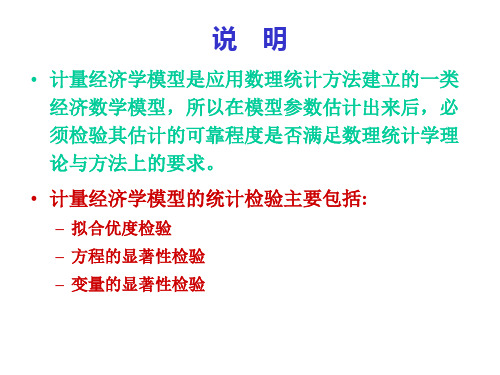 说　明

• 计量经济学模型是应用数理统计方法建立的一类经济数学模型，所以在模型参数估计出来后，必须检验其估计的可靠程度是否满足数理统计学理论与方法上的要求。

• 计量经济学模型的统计检验主要包括:
– 拟合优度检验
– 方程的显著性检验
– 变量的显著性检验